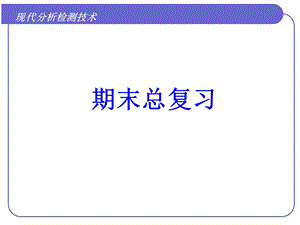 现代分析检测技术

期末总复习